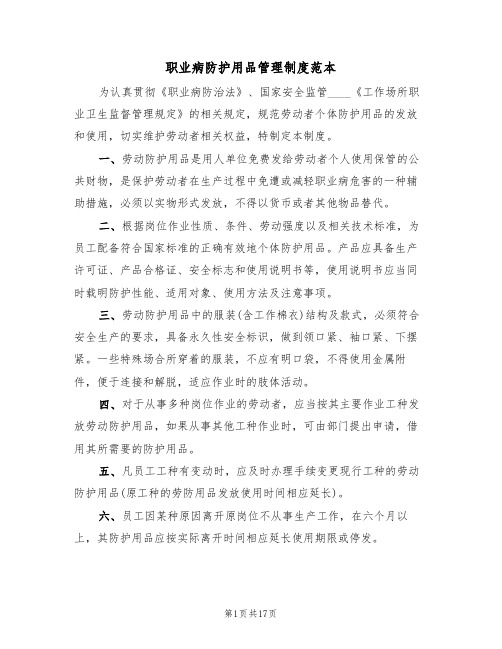 职业病防护用品管理制度范本

为认真贯彻《职业病防治法》、国家安全监管____《工作场所职业卫生监督管理规定》的相关规定，规范劳动者个体防护用品的发放和使用，切实维护劳动者相关权益，特制定本制度。

一、劳动防护用品是用人单位免费发给劳动者个人使用保管的公共财物，是保护劳动者在生产过程中免遭或减轻职业病危害的一种辅助措施，必须以实物形式发放，不得以货币或者其他物品替代。

二、根据岗位作业性质、条件、劳动强度以及相关技术标准，为员工配备符合国家标准的正确有效地个体防护用品。产品应具备生产许可证、产品合格证、安全标志和使用说明书等，使用说明书应当同时载明防护性能、适用对象、使用方法及注意事项。

三、劳动防护用品中的服装(含工作棉衣)结构及款式，必须符合安全生产的要求，具备永久性安全标识，做到领口紧、袖口紧、下摆紧。一些特殊场合所穿着的服装，不应有明口袋，不得使用金属附件，便于连接和解脱，适应作业时的肢体活动。

四、对于从事多种岗位作业的劳动者，应当按其主要作业工种发放劳动防护用品，如果从事其他工种作业时，可由部门提出申请，借用其所需要的防护用品。

五、凡员工工种有变动时，应及时办理手续变更现行工种的劳动防护用品(原工种的劳防用品发放使用时间相应延长)。

六、员工因某种原因离开原岗位不从事生产工作，在六个月以上，其防护用品应按实际离开时间相应延长使用期限或停发。

第1页共17页